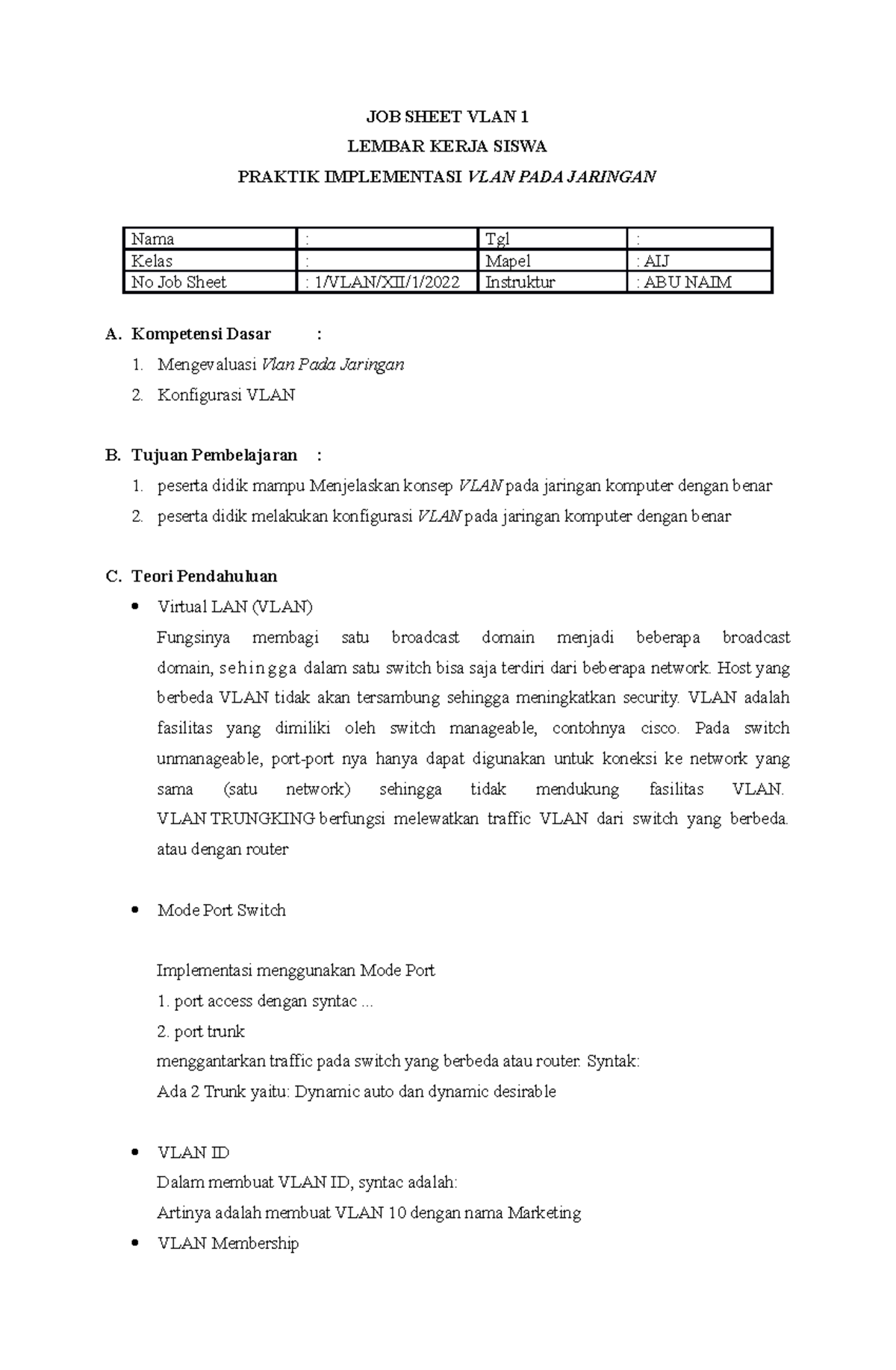 JOB SHEET VLAN 1

LEMBAR KERJA SISWA

PRAKTIK IMPLEMENTASI VLAN PADA JARINGAN

| Nama | : | Tgl | : |
|---|---|---|---|
| Kelas | : | Mapel | : AIJ |
| No Job Sheet | : 1/VLAN/XII/1/2022 | Instruktur | : ABU NAIM |

A. Kompetensi Dasar :

1. Mengevaluasi Vlan Pada Jaringan
2. Konfigurasi VLAN

B. Tujuan Pembelajaran :

1. peserta didik mampu Menjelaskan konsep VLAN pada jaringan komputer dengan benar
2. peserta didik melakukan konfigurasi VLAN pada jaringan komputer dengan benar

C. Teori Pendahuluan

• Virtual LAN (VLAN)
Fungsinya membagi satu broadcast domain menjadi beberapa broadcast domain, sehingga dalam satu switch bisa saja terdiri dari beberapa network. Host yang berbeda VLAN tidak akan tersambung sehingga meningkatkan security. VLAN adalah fasilitas yang dimiliki oleh switch manageable, contohnya cisco. Pada switch unmanageable, port-port nya hanya dapat digunakan untuk koneksi ke network yang sama (satu network) sehingga tidak mendukung fasilitas VLAN.
VLAN TRUNGKING berfungsi melewatkan traffic VLAN dari switch yang berbeda. atau dengan router

• Mode Port Switch

Implementasi menggunakan Mode Port
1. port access dengan syntac ...
2. port trunk
menggantarkan traffic pada switch yang berbeda atau router. Syntak:
Ada 2 Trunk yaitu: Dynamic auto dan dynamic desirable

• VLAN ID
Dalam membuat VLAN ID, syntac adalah:
Artinya adalah membuat VLAN 10 dengan nama Marketing

• VLAN Membership